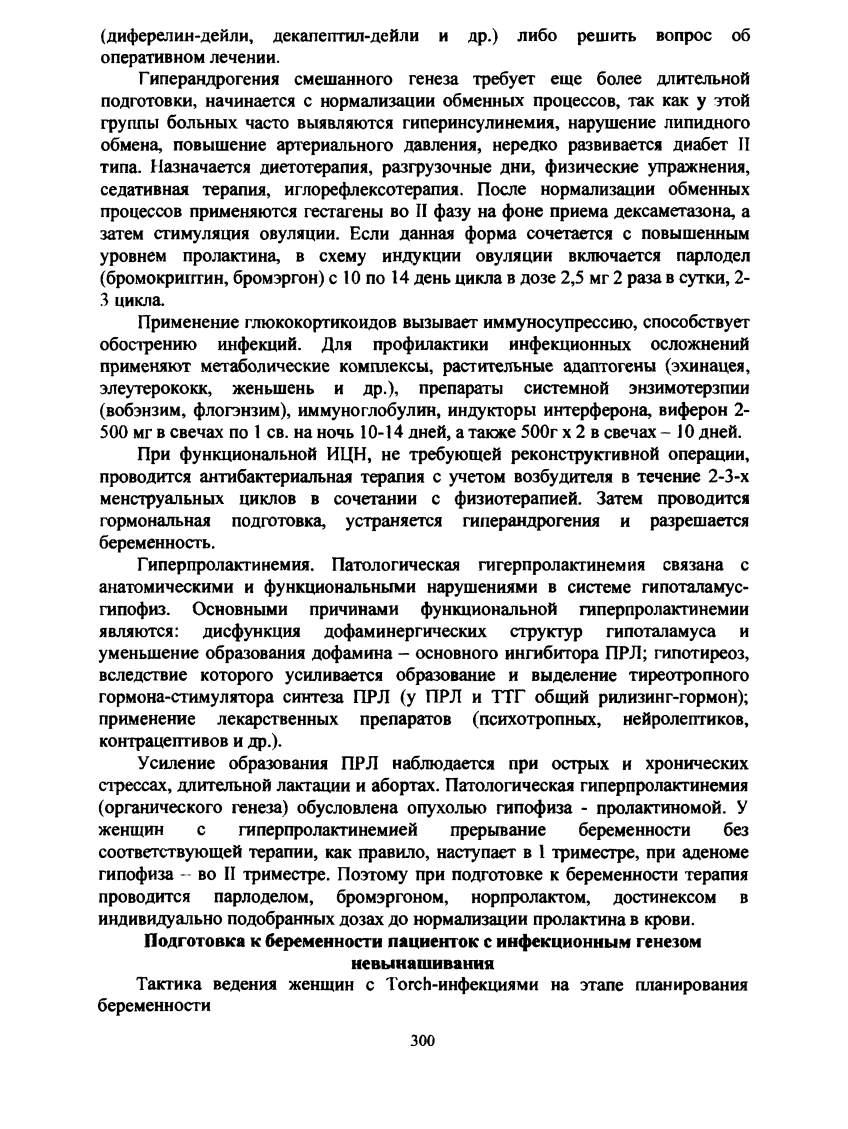 (диферелин-дейли, декапептил-дейли и др.) либо решить вопрос об оперативном лечении.

Гиперандрогения смешанного генеза требует еще более длительной подготовки, начинается с нормализации обменных процессов, так как у этой группы больных часто выявляются гиперинсулинемия, нарушение липидного обмена, повышение артериального давления, нередко развивается диабет II типа. Назначается диетотерапия, разгрузочные дни, физические упражнения, седативная терапия, иглорефлексотерапия. После нормализации обменных процессов применяются гестагены во II фазу на фоне приема дексаметазона, а затем стимуляция овуляции. Если данная форма сочетается с повышенным уровнем пролактина, в схему индукции овуляции включается парлодел (бромокриптин, бромэргон) с 10 по 14 день цикла в дозе 2,5 мг 2 раза в сутки, 2-3 цикла.

Применение глюкокортикоидов вызывает иммуносупрессию, способствует обострению инфекций. Для профилактики инфекционных осложнений применяют метаболические комплексы, растительные адаптогены (эхинацея, элеутерококк, женьшень и др.), препараты системной энзимотерзпии (вобэнзим, флогэнзим), иммуноглобулин, индукторы интерферона, виферон 2-500 мг в свечах по 1 св. на ночь 10-14 дней, а также 500г х 2 в свечах – 10 дней.

При функциональной ИЦН, не требующей реконструктивной операции, проводится антибактериальная терапия с учетом возбудителя в течение 2-3-х менструальных циклов в сочетании с физиотерапией. Затем проводится гормональная подготовка, устраняется гиперандрогения и разрешается беременность.

Гиперпролактинемия. Патологическая гигерпролактинемия связана с анатомическими и функциональными нарушениями в системе гипоталамус-гипофиз. Основными причинами функциональной гиперпролактинемии являются: дисфункция дофаминергических структур гипоталамуса и уменьшение образования дофамина – основного ингибитора ПРЛ; гипотиреоз, вследствие которого усиливается образование и выделение тиреотропного гормона-стимулятора синтеза ПРЛ (у ПРЛ и ТТГ общий рилизинг-гормон); применение лекарственных препаратов (психотропных, нейролептиков, контрацептивов и др.).

Усиление образования ПРЛ наблюдается при острых и хронических стрессах, длительной лактации и абортах. Патологическая гиперпролактинемия (органического генеза) обусловлена опухолью гипофиза - пролактиномой. У женщин с гиперпролактинемией прерывание беременности без соответствующей терапии, как правило, наступает в I триместре, при аденоме гипофиза -- во II триместре. Поэтому при подготовке к беременности терапия проводится парлоделом, бромэргоном, норпролактом, достинексом в индивидуально подобранных дозах до нормализации пролактина в крови.

Подготовка к беременности пациенток с инфекционным генезом невынашивания

Тактика ведения женщин с Torch-инфекциями на этапе планирования беременности

300